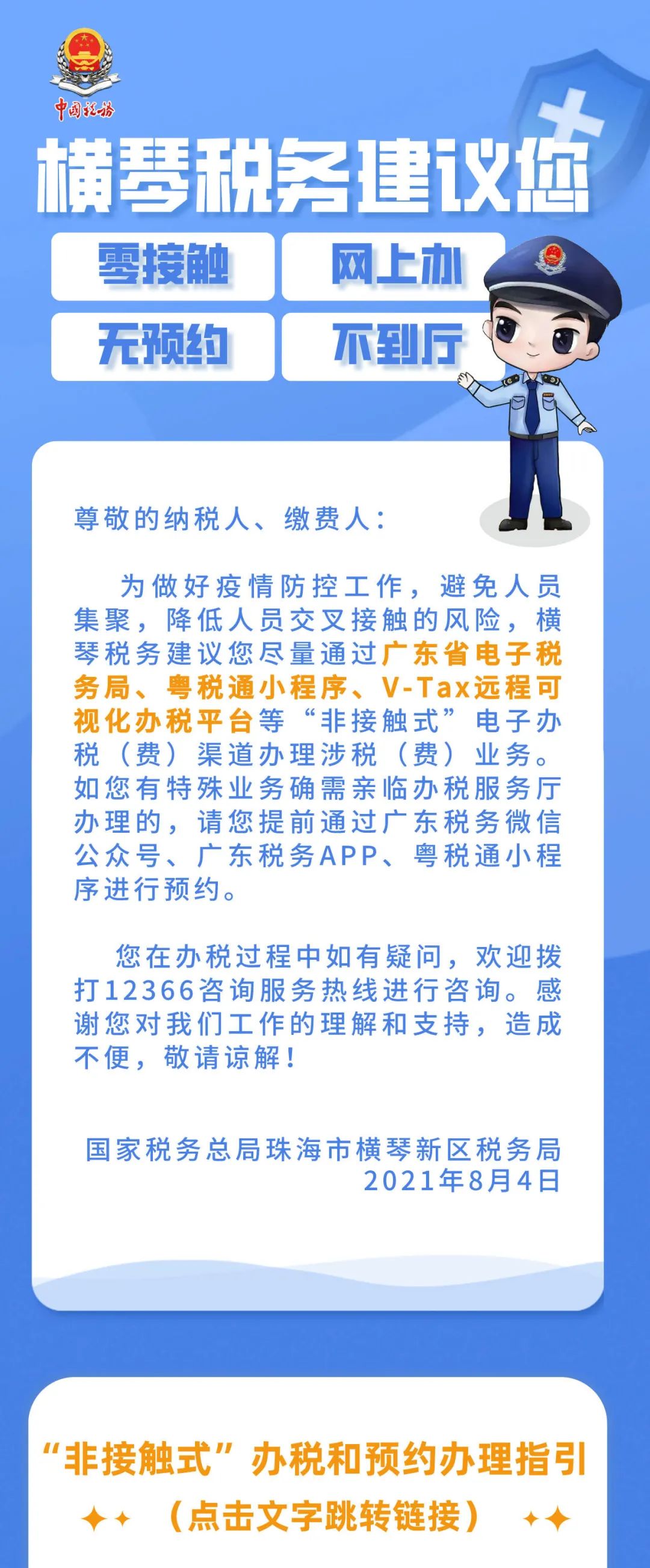 中国税务

横琴税务建议您

零接触
网上办
无预约
不到厅

尊敬的纳税人、缴费人：

为做好疫情防控工作，避免人员集聚，降低人员交叉接触的风险，横琴税务建议您尽量通过广东省电子税务局、粤税通小程序、V-Tax远程可视化办税平台等“非接触式”电子办税（费）渠道办理涉税（费）业务。如您有特殊业务确需亲临办税服务厅办理的，请您提前通过广东税务微信公众号、广东税务APP、粤税通小程序进行预约。

您在办税过程中如有疑问，欢迎拨打12366咨询服务热线进行咨询。感谢您对我们工作的理解和支持，造成不便，敬请谅解！

国家税务总局珠海市横琴新区税务局
2021年8月4日

“非接触式”办税和预约办理指引
（点击文字跳转链接）